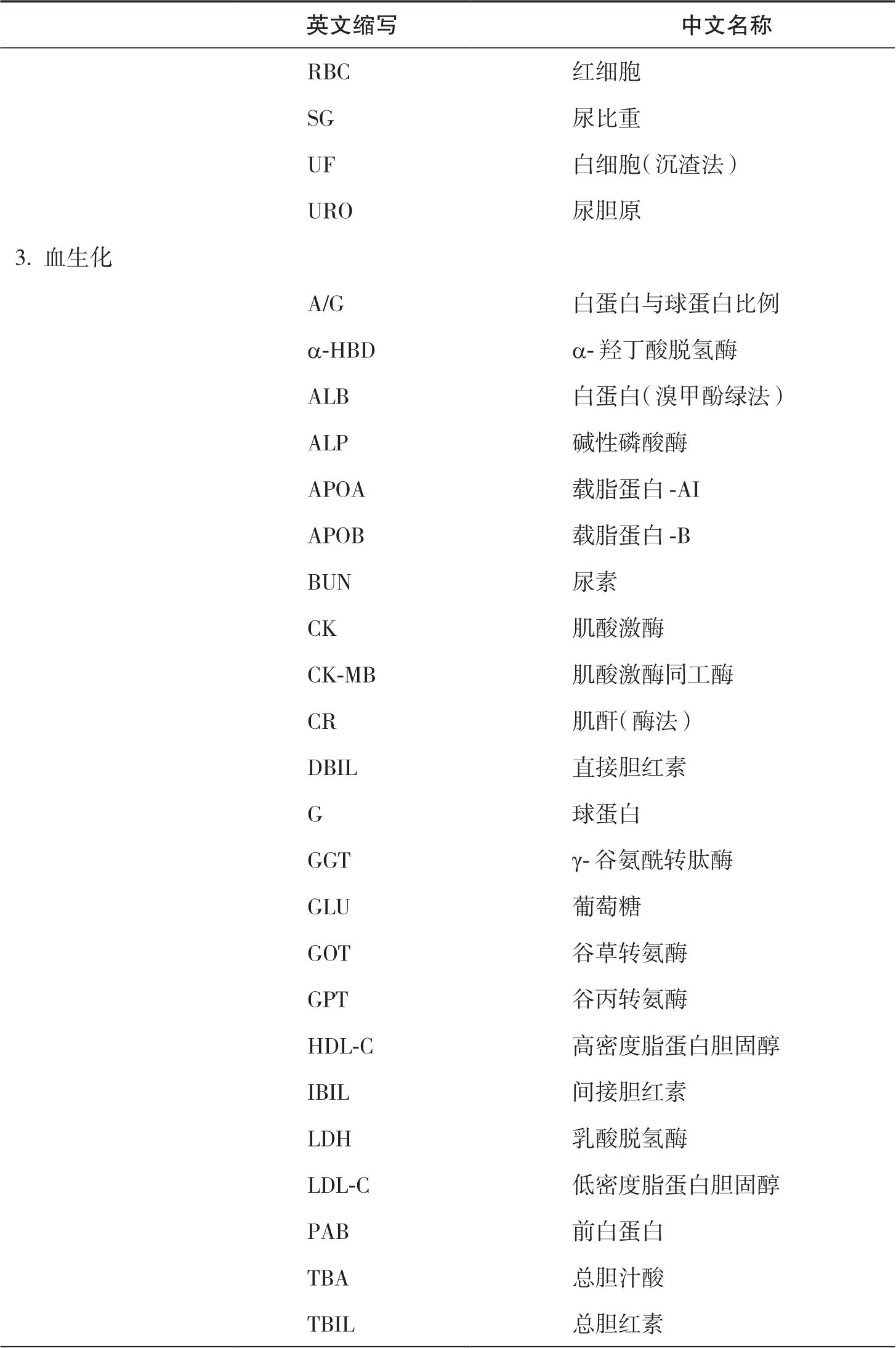 | | 英文缩写 | 中文名称 |
|---|---|---|
| | RBC | 红细胞 |
| | SG | 尿比重 |
| | UF | 白细胞（沉渣法） |
| | URO | 尿胆原 |
| 3. 血生化 | | |
| | A/G | 白蛋白与球蛋白比例 |
| | α-HBD | α- 羟丁酸脱氢酶 |
| | ALB | 白蛋白（溴甲酚绿法） |
| | ALP | 碱性磷酸酶 |
| | APOA | 载脂蛋白 -AI |
| | APOB | 载脂蛋白 -B |
| | BUN | 尿素 |
| | CK | 肌酸激酶 |
| | CK-MB | 肌酸激酶同工酶 |
| | CR | 肌酐（酶法） |
| | DBIL | 直接胆红素 |
| | G | 球蛋白 |
| | GGT | γ- 谷氨酰转肽酶 |
| | GLU | 葡萄糖 |
| | GOT | 谷草转氨酶 |
| | GPT | 谷丙转氨酶 |
| | HDL-C | 高密度脂蛋白胆固醇 |
| | IBIL | 间接胆红素 |
| | LDH | 乳酸脱氢酶 |
| | LDL-C | 低密度脂蛋白胆固醇 |
| | PAB | 前白蛋白 |
| | TBA | 总胆汁酸 |
| | TBIL | 总胆红素 |